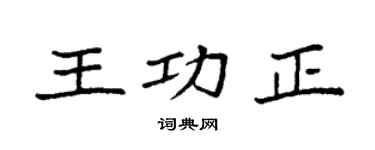 王功正

词典网